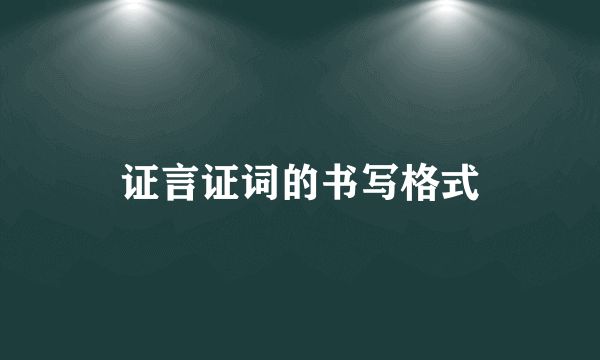 证言证词的书写格式